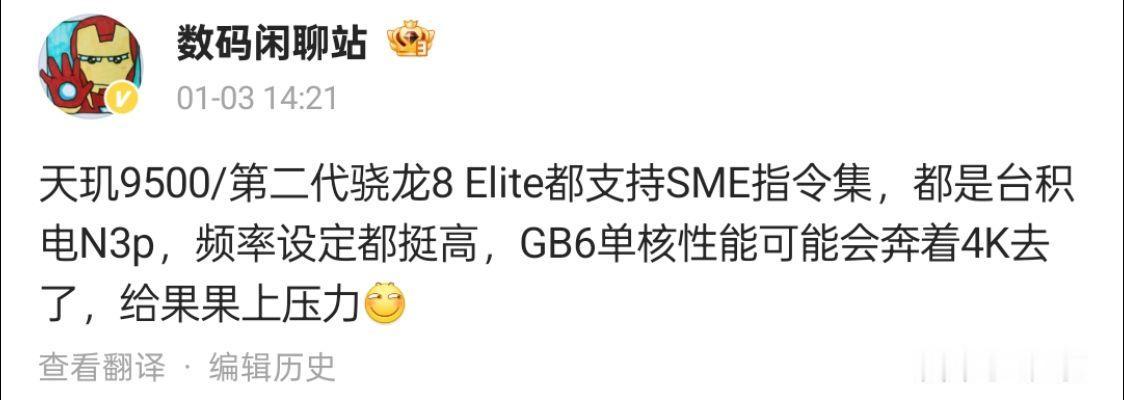 数码闲聊站

01-03 14:21

天玑9500/第二代骁龙8 Elite都支持SME指令集，都是台积电N3p，频率设定都挺高，GB6单核性能可能会奔着4K去了，给果果上压力

查看翻译 · 编辑历史